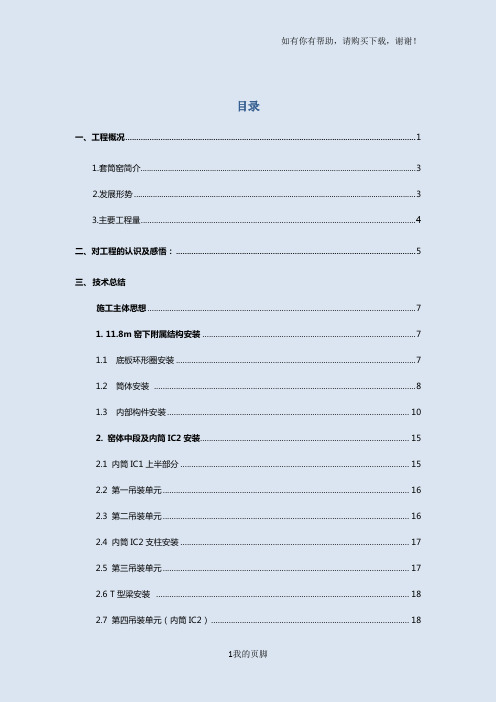 如有你有帮助，请购买下载，谢谢！

目录

一、工程概况......1

1.套筒窑简介......3

2.发展形势......3

3.主要工程量......4

二、对工程的认识及感悟：......5

三、技术总结

施工主体思想......7

1. 11.8m 窑下附属结构安装......7

1.1 底板环形圈安装......7

1.2 筒体安装......8

1.3 内部构件安装......10

2. 窑体中段及内筒 IC2 安装......15

2.1 内筒 IC1 上半部分......15

2.2 第一吊装单元......16

2.3 第二吊装单元......16

2.4 内筒 IC2 支柱安装......17

2.5 第三吊装单元......17

2.6 T 型梁安装......18

2.7 第四吊装单元（内筒 IC2）......18

1我的页脚